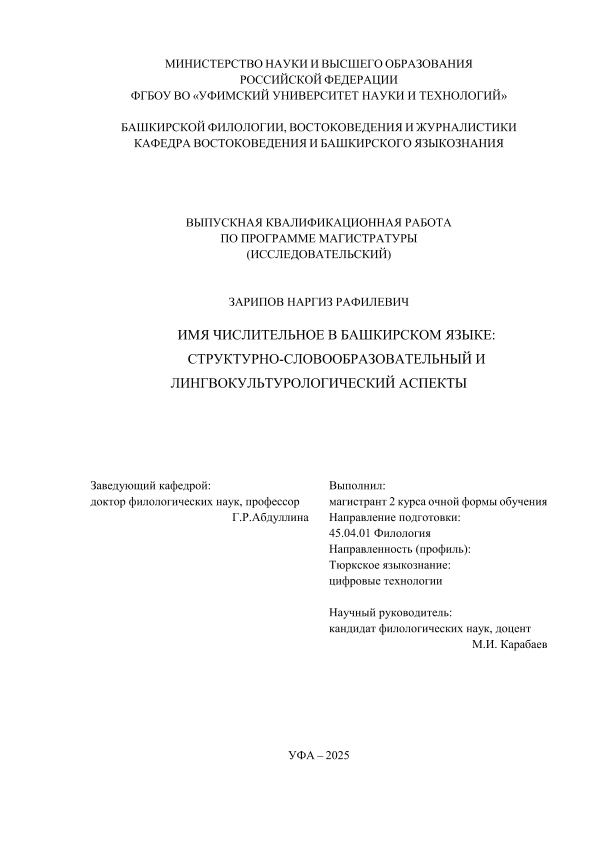 МИНИСТЕРСТВО НАУКИ И ВЫСШЕГО ОБРАЗОВАНИЯ
РОССИЙСКОЙ ФЕДЕРАЦИИ
ФГБОУ ВО «УФИМСКИЙ УНИВЕРСИТЕТ НАУКИ И ТЕХНОЛОГИЙ»

БАШКИРСКОЙ ФИЛОЛОГИИ, ВОСТОКОВЕДЕНИЯ И ЖУРНАЛИСТИКИ
КАФЕДРА ВОСТОКОВЕДЕНИЯ И БАШКИРСКОГО ЯЗЫКОЗНАНИЯ

ВЫПУСКНАЯ КВАЛИФИКАЦИОННАЯ РАБОТА
ПО ПРОГРАММЕ МАГИСТРАТУРЫ
(ИССЛЕДОВАТЕЛЬСКИЙ)

ЗАРИПОВ НАРГИЗ РАФИЛЕВИЧ

ИМЯ ЧИСЛИТЕЛЬНОЕ В БАШКИРСКОМ ЯЗЫКЕ:
СТРУКТУРНО-СЛОВООБРАЗОВАТЕЛЬНЫЙ И
ЛИНГВОКУЛЬТУРОЛОГИЧЕСКИЙ АСПЕКТЫ

Заведующий кафедрой:
доктор филологических наук, профессор
Г.Р.Абдуллина

Выполнил:
магистрант 2 курса очной формы обучения
Направление подготовки:
45.04.01 Филология
Направленность (профиль):
Тюркское языкознание:
цифровые технологии

Научный руководитель:
кандидат филологических наук, доцент
М.И. Карабаев

УФА – 2025